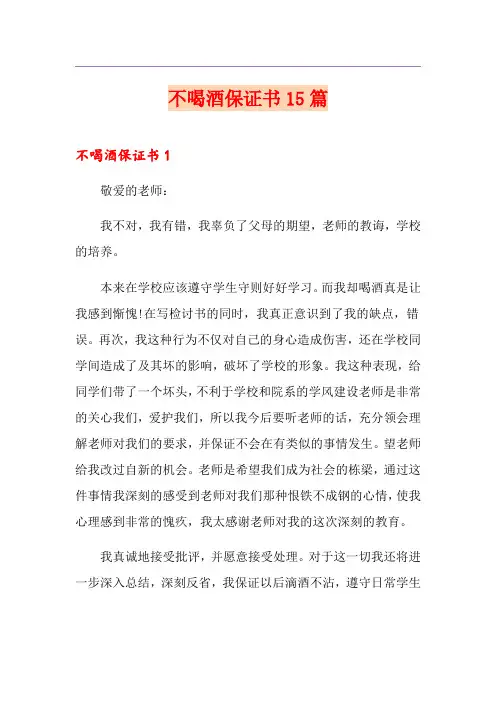 不喝酒保证书 15 篇

不喝酒保证书 1

敬爱的老师：

我不对，我有错，我辜负了父母的期望，老师的教诲，学校的培养。

本来在学校应该遵守学生守则好好学习。而我却喝酒真是让我感到惭愧!在写检讨书的同时，我真正意识到了我的缺点，错误。再次，我这种行为不仅对自己的身心造成伤害，还在学校同学间造成了及其坏的影响，破坏了学校的形象。我这种表现，给同学们带了一个坏头，不利于学校和院系的学风建设老师是非常的关心我们，爱护我们，所以我今后要听老师的话，充分领会理解老师对我们的要求，并保证不会在有类似的事情发生。望老师给我改过自新的机会。老师是希望我们成为社会的栋梁，通过这件事情我深刻的感受到老师对我们那种恨铁不成钢的心情，使我心理感到非常的愧疚，我太感谢老师对我的这次深刻的教育。

我真诚地接受批评，并愿意接受处理。对于这一切我还将进一步深入总结，深刻反省，我保证以后滴酒不沾，遵守日常学生